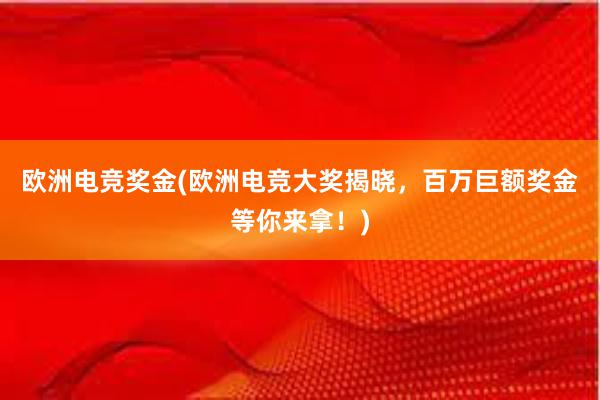 欧洲电竞奖金(欧洲电竞大奖揭晓，百万巨额奖金等你来拿！)